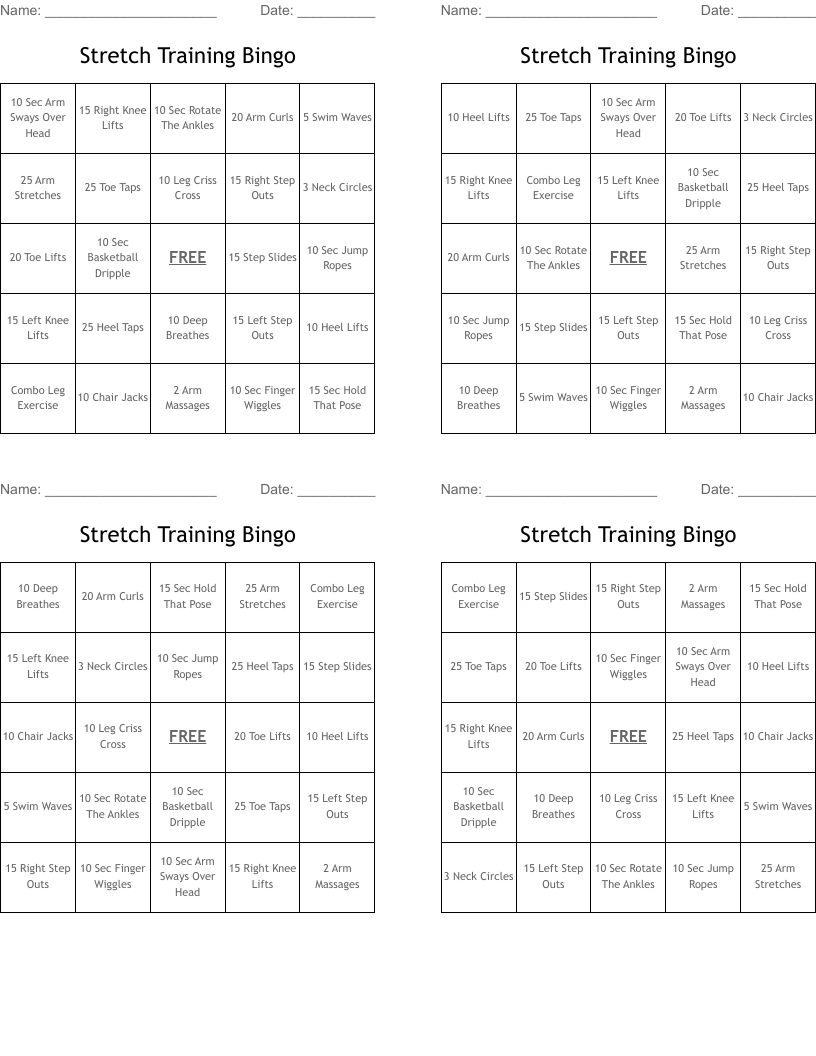 Name: ______________________ Date: __________

Stretch Training Bingo

| | | | | |
|---|---|---|---|---|
| 10 Sec Arm Sways Over Head | 15 Right Knee Lifts | 10 Sec Rotate The Ankles | 20 Arm Curls | 5 Swim Waves |
| 25 Arm Stretches | 25 Toe Taps | 10 Leg Criss Cross | 15 Right Step Outs | 3 Neck Circles |
| 20 Toe Lifts | 10 Sec Basketball Dripple | FREE | 15 Step Slides | 10 Sec Jump Ropes |
| 15 Left Knee Lifts | 25 Heel Taps | 10 Deep Breathes | 15 Left Step Outs | 10 Heel Lifts |
| Combo Leg Exercise | 10 Chair Jacks | 2 Arm Massages | 10 Sec Finger Wiggles | 15 Sec Hold That Pose |

Name: ______________________ Date: __________

Stretch Training Bingo

| | | | | |
|---|---|---|---|---|
| 10 Heel Lifts | 25 Toe Taps | 10 Sec Arm Sways Over Head | 20 Toe Lifts | 3 Neck Circles |
| 15 Right Knee Lifts | Combo Leg Exercise | 15 Left Knee Lifts | 10 Sec Basketball Dripple | 25 Heel Taps |
| 20 Arm Curls | 10 Sec Rotate The Ankles | FREE | 25 Arm Stretches | 15 Right Step Outs |
| 10 Sec Jump Ropes | 15 Step Slides | 15 Left Step Outs | 15 Sec Hold That Pose | 10 Leg Criss Cross |
| 10 Deep Breathes | 5 Swim Waves | 10 Sec Finger Wiggles | 2 Arm Massages | 10 Chair Jacks |

Name: ______________________ Date: __________

Stretch Training Bingo

| | | | | |
|---|---|---|---|---|
| 10 Deep Breathes | 20 Arm Curls | 15 Sec Hold That Pose | 25 Arm Stretches | Combo Leg Exercise |
| 15 Left Knee Lifts | 3 Neck Circles | 10 Sec Jump Ropes | 25 Heel Taps | 15 Step Slides |
| 10 Chair Jacks | 10 Leg Criss Cross | FREE | 20 Toe Lifts | 10 Heel Lifts |
| 5 Swim Waves | 10 Sec Rotate The Ankles | 10 Sec Basketball Dripple | 25 Toe Taps | 15 Left Step Outs |
| 15 Right Step Outs | 10 Sec Finger Wiggles | 10 Sec Arm Sways Over Head | 15 Right Knee Lifts | 2 Arm Massages |

Name: ______________________ Date: __________

Stretch Training Bingo

| | | | | |
|---|---|---|---|---|
| Combo Leg Exercise | 15 Step Slides | 15 Right Step Outs | 2 Arm Massages | 15 Sec Hold That Pose |
| 25 Toe Taps | 20 Toe Lifts | 10 Sec Finger Wiggles | 10 Sec Arm Sways Over Head | 10 Heel Lifts |
| 15 Right Knee Lifts | 20 Arm Curls | FREE | 25 Heel Taps | 10 Chair Jacks |
| 10 Sec Basketball Dripple | 10 Deep Breathes | 10 Leg Criss Cross | 15 Left Knee Lifts | 5 Swim Waves |
| 3 Neck Circles | 15 Left Step Outs | 10 Sec Rotate The Ankles | 10 Sec Jump Ropes | 25 Arm Stretches |